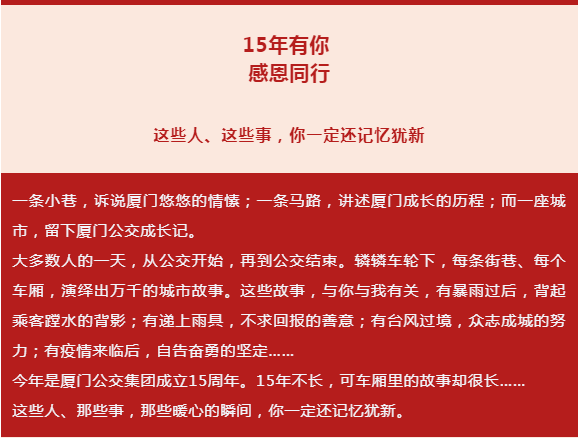 15年有你
感恩同行

这些人、这些事，你一定还记忆犹新

一条小巷，诉说厦门悠悠的情愫；一条马路，讲述厦门成长的历程；而一座城市，留下厦门公交成长记。

大多数人的一天，从公交开始，再到公交结束。辚辚车轮下，每条街巷、每个车厢，演绎出万千的城市故事。这些故事，与你与我有关，有暴雨过后，背起乘客蹚水的背影；有递上雨具，不求回报的善意；有台风过境，众志成城的努力；有疫情来临后，自告奋勇的坚定……

今年是厦门公交集团成立15周年。15年不长，可车厢里的故事却很长……

这些人、那些事，那些暖心的瞬间，你一定还记忆犹新。